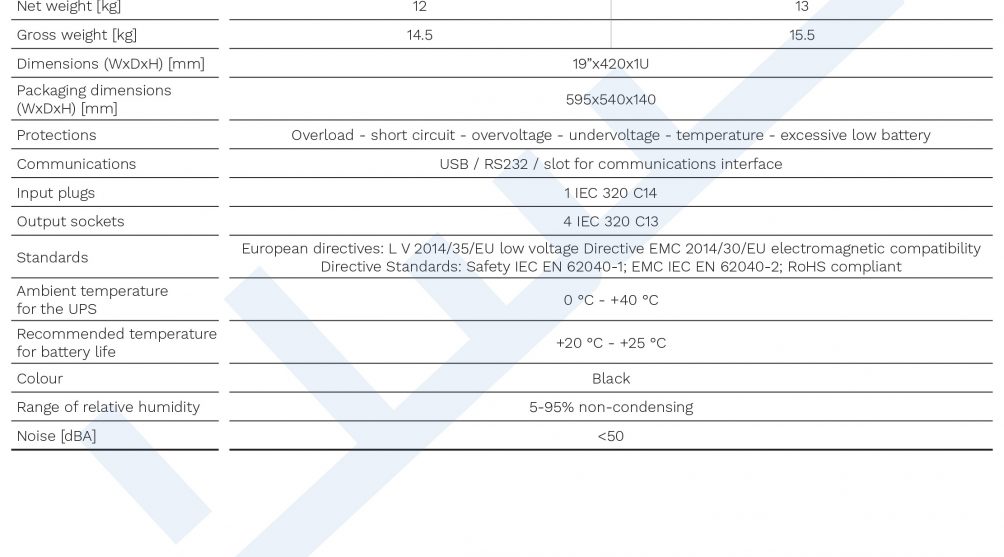 | Net weight [kg] | 12 | 13 |
|---|---|---|
| Gross weight [kg] | 14.5 | 15.5 |
| Dimensions (WxDxH) [mm] | 19"x420x1U | |
| Packaging dimensions (WxDxH) [mm] | 595x540x140 | |
| Protections | Overload - short circuit - overvoltage - undervoltage - temperature - excessive low battery | |
| Communications | USB / RS232 / slot for communications interface | |
| Input plugs | 1 IEC 320 C14 | |
| Output sockets | 4 IEC 320 C13 | |
| Standards | European directives: L V 2014/35/EU low voltage Directive EMC 2014/30/EU electromagnetic compatibility Directive Standards: Safety IEC EN 62040-1; EMC IEC EN 62040-2; RoHS compliant | |
| Ambient temperature for the UPS | 0 °C - +40 °C | |
| Recommended temperature for battery life | +20 °C - +25 °C | |
| Colour | Black | |
| Range of relative humidity | 5-95% non-condensing | |
| Noise [dBA] | <50 | |